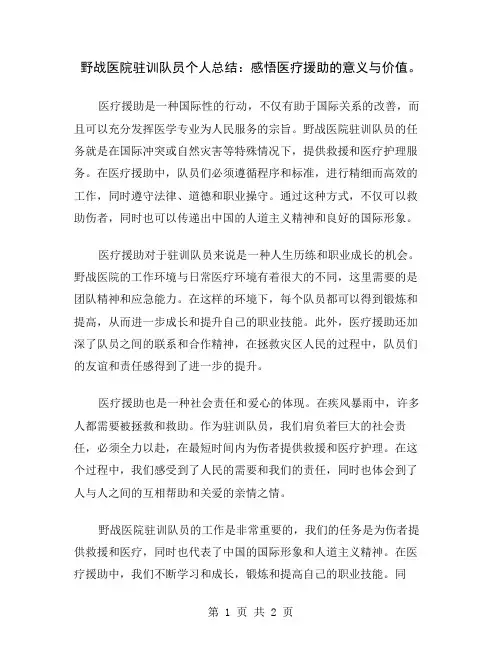 野战医院驻训队员个人总结：感悟医疗援助的意义与价值。

医疗援助是一种国际性的行动，不仅有助于国际关系的改善，而且可以充分发挥医学专业为人民服务的宗旨。野战医院驻训队员的任务就是在国际冲突或自然灾害等特殊情况下，提供救援和医疗护理服务。在医疗援助中，队员们必须遵循程序和标准，进行精细而高效的工作，同时遵守法律、道德和职业操守。通过这种方式，不仅可以救助伤者，同时也可以传递出中国的人道主义精神和良好的国际形象。

医疗援助对于驻训队员来说是一种人生历练和职业成长的机会。野战医院的工作环境与日常医疗环境有着很大的不同，这里需要的是团队精神和应急能力。在这样的环境下，每个队员都可以得到锻炼和提高，从而进一步成长和提升自己的职业技能。此外，医疗援助还加深了队员之间的联系和合作精神，在拯救灾区人民的过程中，队员们的友谊和责任感得到了进一步的提升。

医疗援助也是一种社会责任和爱心的体现。在疾风暴雨中，许多人都需要被拯救和救助。作为驻训队员，我们肩负着巨大的社会责任，必须全力以赴，在最短时间内为伤者提供救援和医疗护理。在这个过程中，我们感受到了人民的需要和我们的责任，同时也体会到了人与人之间的互相帮助和关爱的亲情之情。

野战医院驻训队员的工作是非常重要的，我们的任务是为伤者提供救援和医疗，同时也代表了中国的国际形象和人道主义精神。在医疗援助中，我们不断学习和成长，锻炼和提高自己的职业技能。同

第 1 页 共 2 页